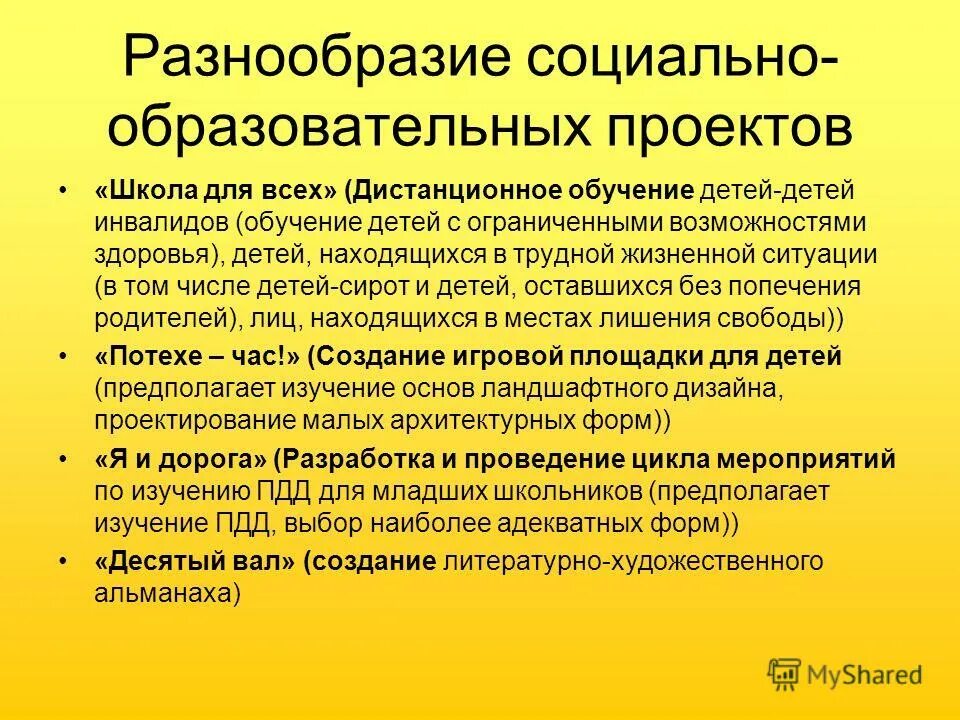 Разнообразие социально-образовательных проектов

• «Школа для всех» (Дистанционное обучение детей-детей инвалидов (обучение детей с ограниченными возможностями здоровья), детей, находящихся в трудной жизненной ситуации (в том числе детей-сирот и детей, оставшихся без попечения родителей), лиц, находящихся в местах лишения свободы))
• «Потехе – час!» (Создание игровой площадки для детей (предполагает изучение основ ландшафтного дизайна, проектирование малых архитектурных форм))
• «Я и дорога» (Разработка и проведение цикла мероприятий по изучению ПДД для младших школьников (предполагает изучение ПДД, выбор наиболее адекватных форм))
• «Десятый вал» (создание литературно-художественного альманаха)

MyShared